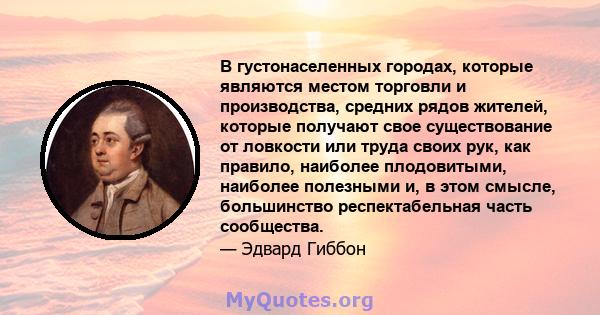 В густонаселенных городах, которые являются местом торговли и производства, средних рядов жителей, которые получают свое существование от ловкости или труда своих рук, как правило, наиболее плодовитыми, наиболее полезными и, в этом смысле, большинство респектабельная часть сообщества.
— Эдвард Гиббон

MyQuotes.org